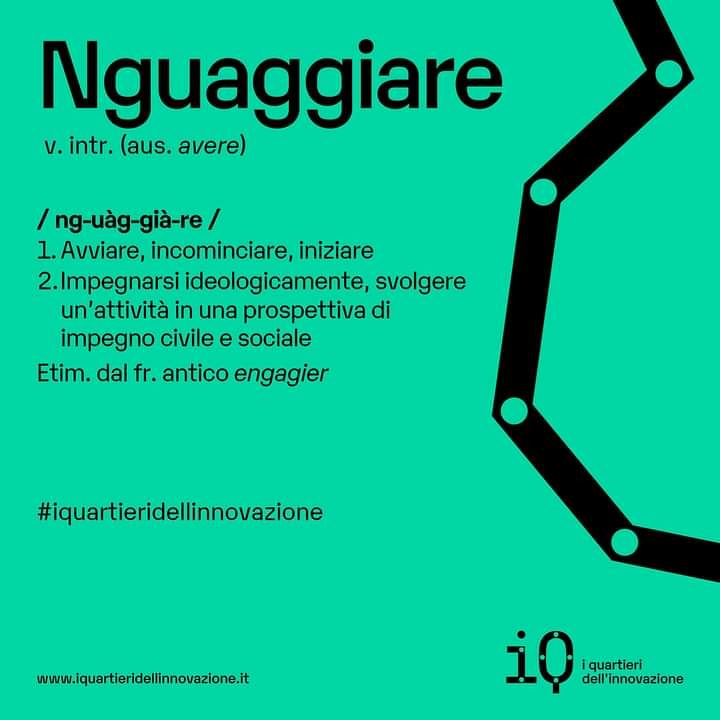 Nguaggiare
v. intr. (aus. avere)

/ ng-uàg-già-re /
1. Avviare, incominciare, iniziare
2. Impegnarsi ideologicamente, svolgere un'attività in una prospettiva di impegno civile e sociale
Etim. dal fr. antico engagier

#iquartieridellinnovazione

www.iquartieridellinnovazione.it

iQ i quartieri dell'innovazione